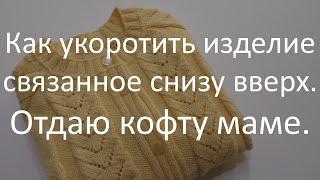 Как укоротить изделие связанное снизу вверх. Отдаю кофту маме.